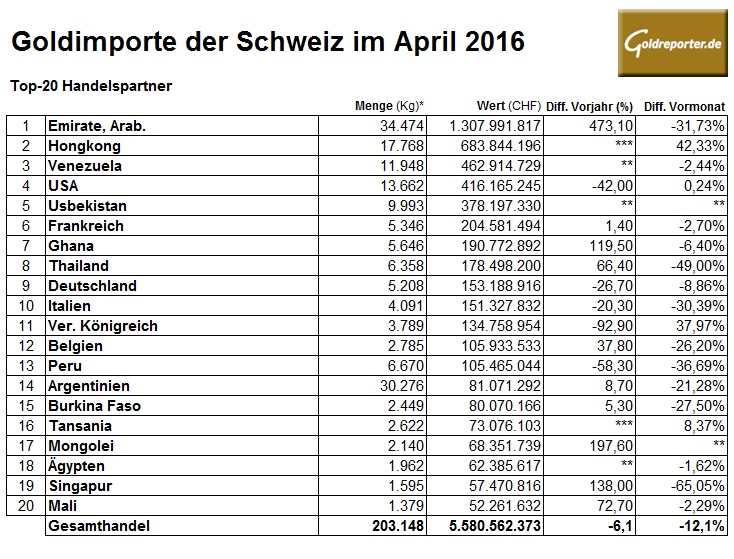 Goldimporte der Schweiz im April 2016

Goldreporter.de

Top-20 Handelspartner

| | | Menge (Kg)* | Wert (CHF) | Diff. Vorjahr (%) | Diff. Vormonat |
|---|---|---|---|---|---|
| 1 | Emirate, Arab. | 34.474 | 1.307.991.817 | 473,10 | -31,73% |
| 2 | Hongkong | 17.768 | 683.844.196 | *** | 42,33% |
| 3 | Venezuela | 11.948 | 462.914.729 | ** | -2,44% |
| 4 | USA | 13.662 | 416.165.245 | -42,00 | 0,24% |
| 5 | Usbekistan | 9.993 | 378.197.330 | ** | ** |
| 6 | Frankreich | 5.346 | 204.581.494 | 1,40 | -2,70% |
| 7 | Ghana | 5.646 | 190.772.892 | 119,50 | -6,40% |
| 8 | Thailand | 6.358 | 178.498.200 | 66,40 | -49,00% |
| 9 | Deutschland | 5.208 | 153.188.916 | -26,70 | -8,86% |
| 10 | Italien | 4.091 | 151.327.832 | -20,30 | -30,39% |
| 11 | Ver. Königreich | 3.789 | 134.758.954 | -92,90 | 37,97% |
| 12 | Belgien | 2.785 | 105.933.533 | 37,80 | -26,20% |
| 13 | Peru | 6.670 | 105.465.044 | -58,30 | -36,69% |
| 14 | Argentinien | 30.276 | 81.071.292 | 8,70 | -21,28% |
| 15 | Burkina Faso | 2.449 | 80.070.166 | 5,30 | -27,50% |
| 16 | Tansania | 2.622 | 73.076.103 | *** | 8,37% |
| 17 | Mongolei | 2.140 | 68.351.739 | 197,60 | ** |
| 18 | Ägypten | 1.962 | 62.385.617 | ** | -1,62% |
| 19 | Singapur | 1.595 | 57.470.816 | 138,00 | -65,05% |
| 20 | Mali | 1.379 | 52.261.632 | 72,70 | -2,29% |
| | Gesamthandel | 203.148 | 5.580.562.373 | -6,1 | -12,1% |